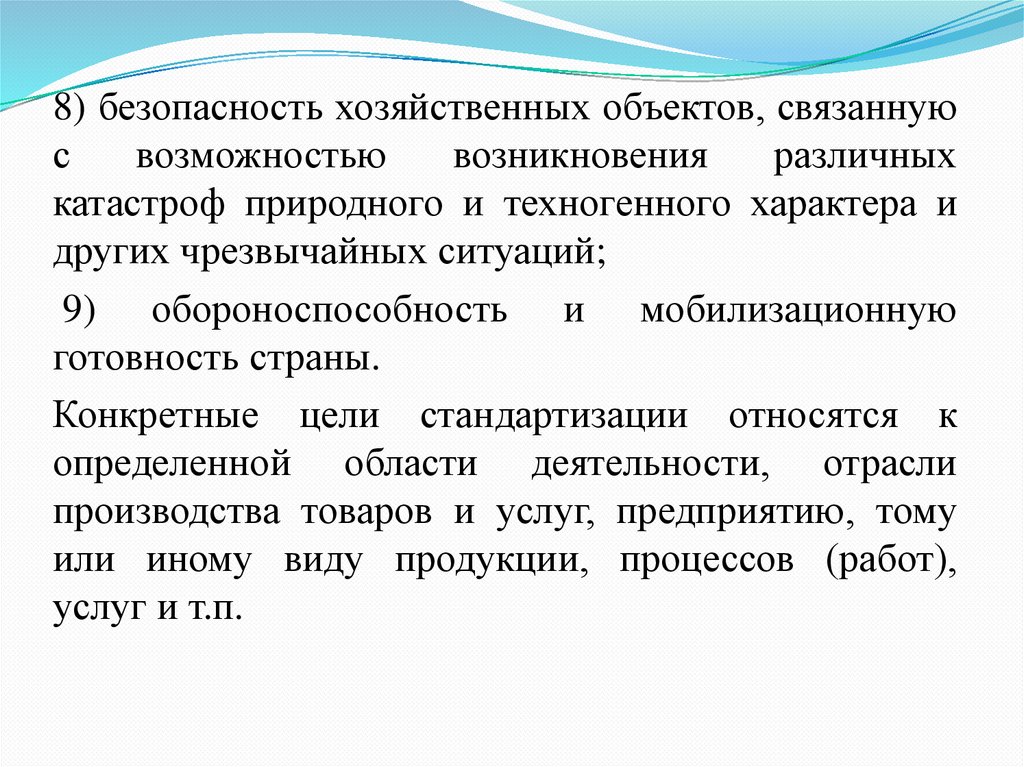 8) безопасность хозяйственных объектов, связанную с возможностью возникновения различных катастроф природного и техногенного характера и других чрезвычайных ситуаций;

9) обороноспособность и мобилизационную готовность страны.

Конкретные цели стандартизации относятся к определенной области деятельности, отрасли производства товаров и услуг, предприятию, тому или иному виду продукции, процессов (работ), услуг и т.п.